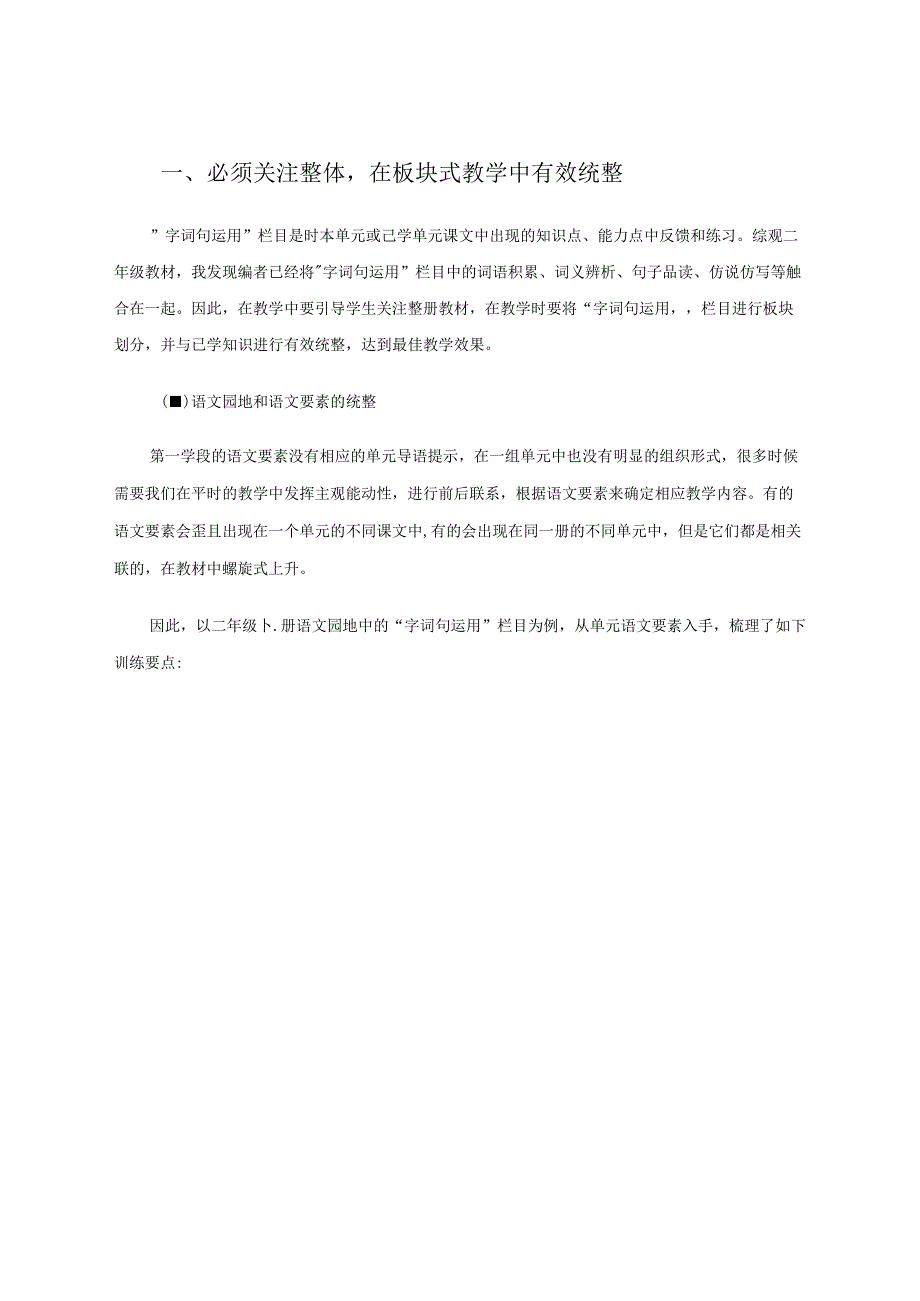 一、必须关注整体，在板块式教学中有效统整

”字词句运用”栏目是时本单元或已学单元课文中出现的知识点、能力点中反馈和练习。综观二年级教材，我发现编者已经将"字词句运用”栏目中的词语积累、词义辨析、句子品读、仿说仿写等触合在一起。因此，在教学中要引导学生关注整册教材，在教学时要将“字词句运用，，栏目进行板块划分，并与已学知识进行有效统整，达到最佳教学效果。

(■)语文园地和语文要素的统整

第一学段的语文要素没有相应的单元导语提示，在一组单元中也没有明显的组织形式，很多时候需要我们在平时的教学中发挥主观能动性，进行前后联系，根据语文要素来确定相应教学内容。有的语文要素会歪且出现在一个单元的不同课文中,有的会出现在同一册的不同单元中，但是它们都是相关联的，在教材中螺旋式上升。

因此，以二年级卜.册语文园地中的“字词句运用”栏目为例，从单元语文要素入手，梳理了如下训练要点: